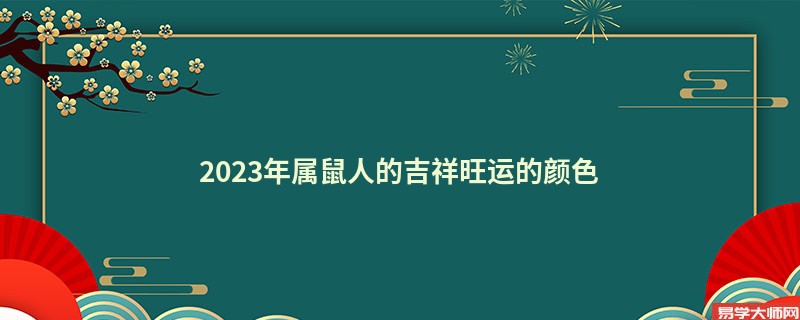 2023年属鼠人的吉祥旺运的颜色

易学大师网